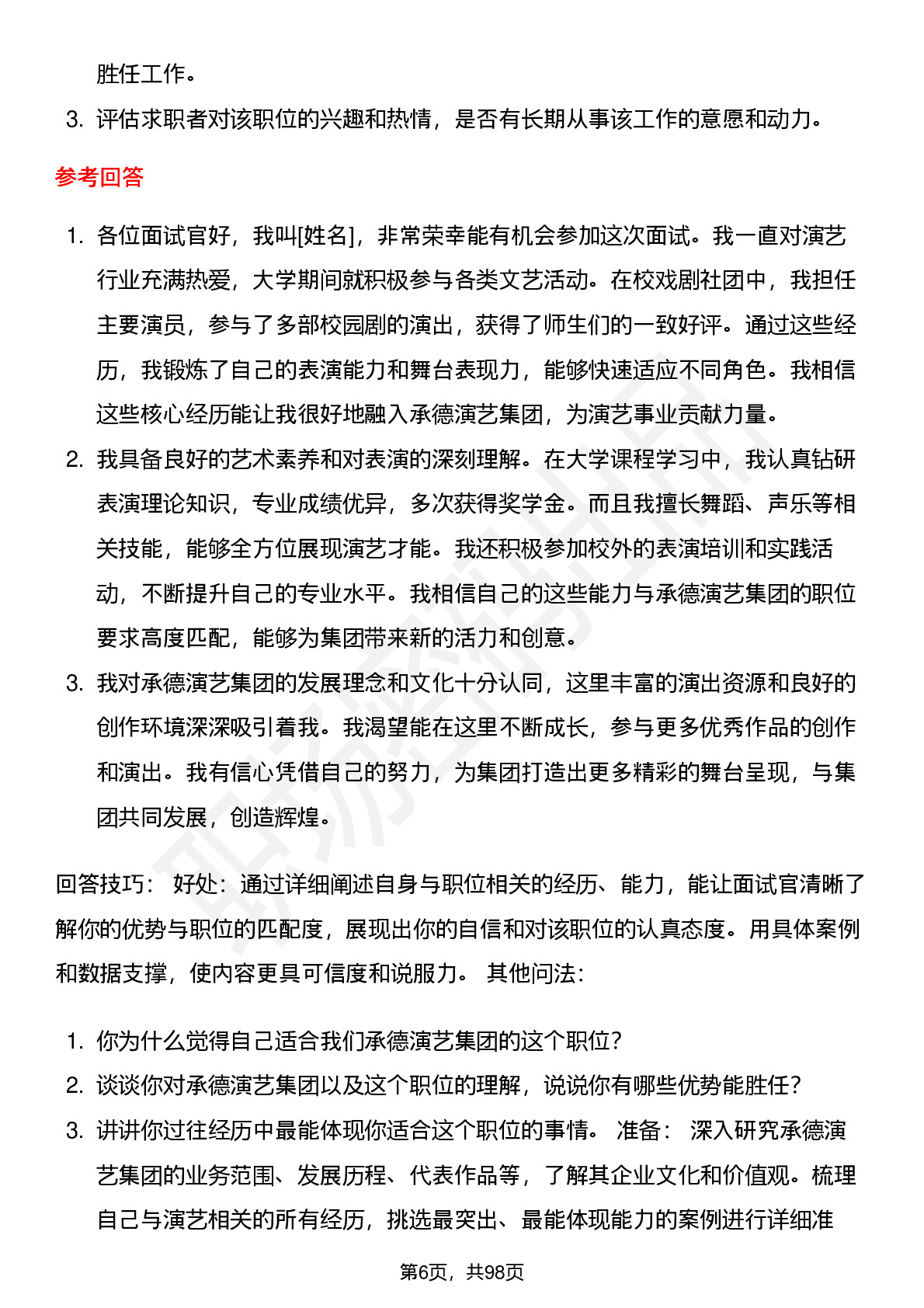 胜任工作。

3. 评估求职者对该职位的兴趣和热情，是否有长期从事该工作的意愿和动力。

参考回答

1. 各位面试官好，我叫[姓名]，非常荣幸能有机会参加这次面试。我一直对演艺行业充满热爱，大学期间就积极参与各类文艺活动。在校戏剧社团中，我担任主要演员，参与了多部校园剧的演出，获得了师生们的一致好评。通过这些经历，我锻炼了自己的表演能力和舞台表现力，能够快速适应不同角色。我相信这些核心经历能让我很好地融入承德演艺集团，为演艺事业贡献力量。

2. 我具备良好的艺术素养和对表演的深刻理解。在大学课程学习中，我认真钻研表演理论知识，专业成绩优异，多次获得奖学金。而且我擅长舞蹈、声乐等相关技能，能够全方位展现演艺才能。我还积极参加校外的表演培训和实践活动，不断提升自己的专业水平。我相信自己的这些能力与承德演艺集团的职位要求高度匹配，能够为集团带来新的活力和创意。

3. 我对承德演艺集团的发展理念和文化十分认同，这里丰富的演出资源和良好的创作环境深深吸引着我。我渴望能在这里不断成长，参与更多优秀作品的创作和演出。我有信心凭借自己的努力，为集团打造出更多精彩的舞台呈现，与集团共同发展，创造辉煌。

回答技巧： 好处：通过详细阐述自身与职位相关的经历、能力，能让面试官清晰了解你的优势与职位的匹配度，展现出你的自信和对该职位的认真态度。用具体案例和数据支撑，使内容更具可信度和说服力。 其他问法:

1. 你为什么觉得自己适合我们承德演艺集团的这个职位？

2. 谈谈你对承德演艺集团以及这个职位的理解，说说你有哪些优势能胜任？

3. 讲讲你过往经历中最能体现你适合这个职位的事情。 准备： 深入研究承德演艺集团的业务范围、发展历程、代表作品等，了解其企业文化和价值观。梳理自己与演艺相关的所有经历，挑选最突出、最能体现能力的案例进行详细准

第6页，共98页